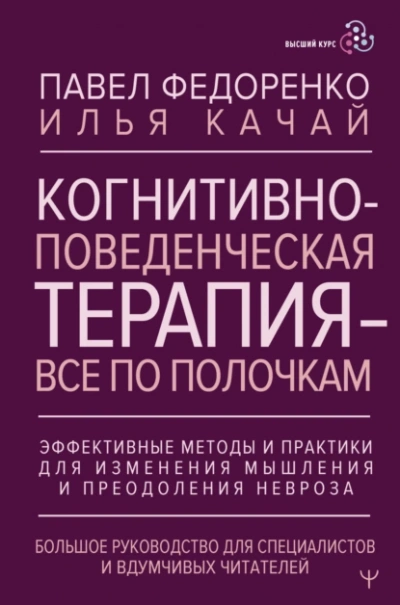 ВЫСШИЙ КУРС

ПАВЕЛ ФЕДОРЕНКО
ИЛЬЯ КАЧАЙ

КОГНИТИВНО-ПОВЕДЕНЧЕСКАЯ ТЕРАПИЯ – ВСЕ ПО ПОЛОЧКАМ

ЭФФЕКТИВНЫЕ МЕТОДЫ И ПРАКТИКИ ДЛЯ ИЗМЕНЕНИЯ МЫШЛЕНИЯ И ПРЕОДОЛЕНИЯ НЕВРОЗА

БОЛЬШОЕ РУКОВОДСТВО ДЛЯ СПЕЦИАЛИСТОВ И ВДУМЧИВЫХ ЧИТАТЕЛЕЙ

Ψ